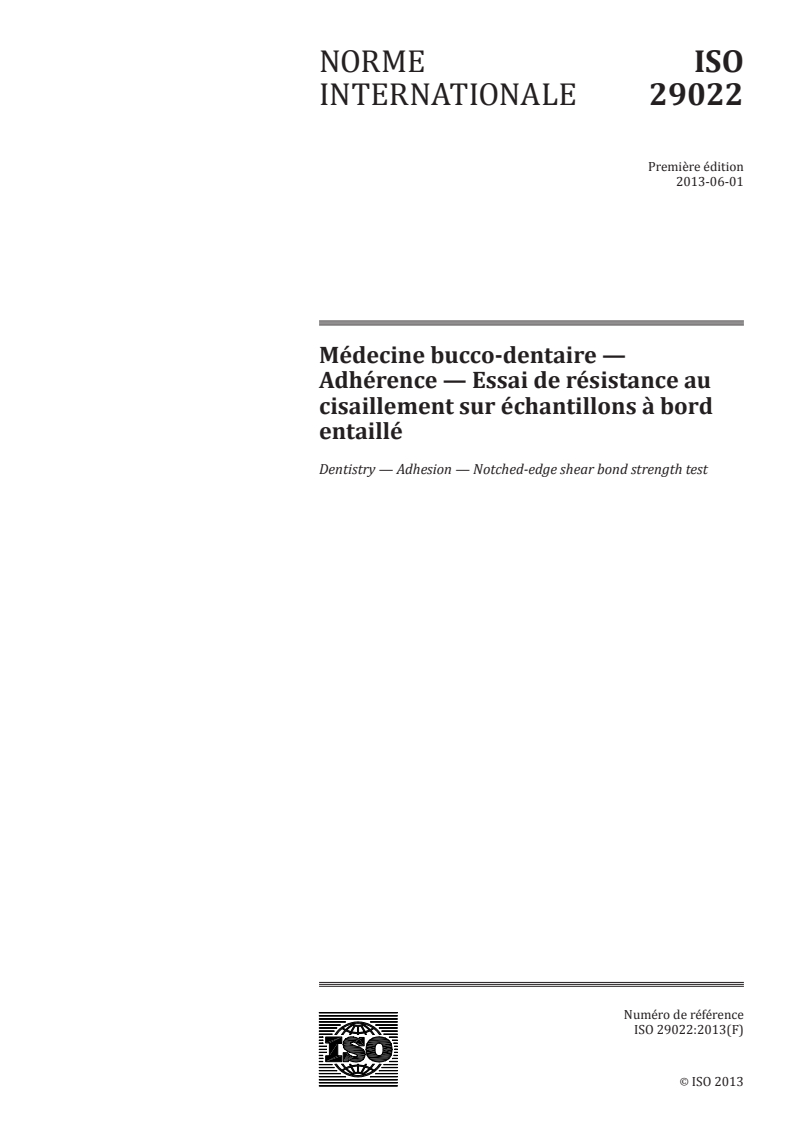 NORME INTERNATIONALE

ISO 29022

Première édition
2013-06-01

Médecine bucco-dentaire — Adhérence — Essai de résistance au cisaillement sur échantillons à bord entaillé

Dentistry — Adhesion — Notched-edge shear bond strength test

ISO

Numéro de référence
ISO 29022:2013(F)

© ISO 2013